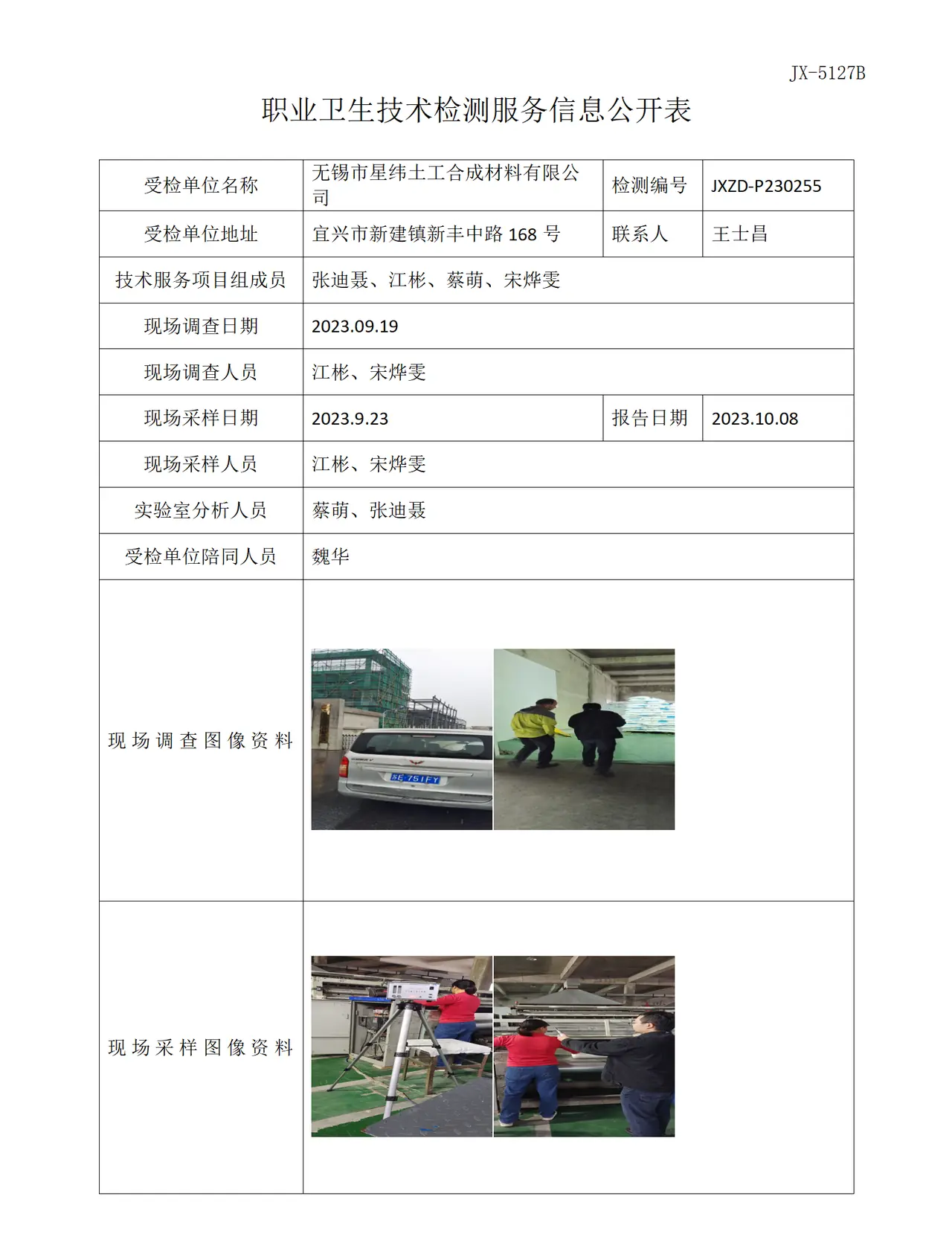 JX-5127B

职业卫生技术检测服务信息公开表

| 受检单位名称 | 无锡市星纬土工合成材料有限公司 | 检测编号 | JXZD-P230255 |
|---|---|---|---|
| 受检单位地址 | 宜兴市新建镇新丰中路168号 | 联系人 | 王士昌 |
| 技术服务项目组成员 | 张迪聂、江彬、蔡萌、宋烨雯 | | |
| 现场调查日期 | 2023.09.19 | | |
| 现场调查人员 | 江彬、宋烨雯 | | |
| 现场采样日期 | 2023.9.23 | 报告日期 | 2023.10.08 |
| 现场采样人员 | 江彬、宋烨雯 | | |
| 实验室分析人员 | 蔡萌、张迪聂 | | |
| 受检单位陪同人员 | 魏华 | | |
| 现场调查图像资料 | | | |
| 现场采样图像资料 | | | |